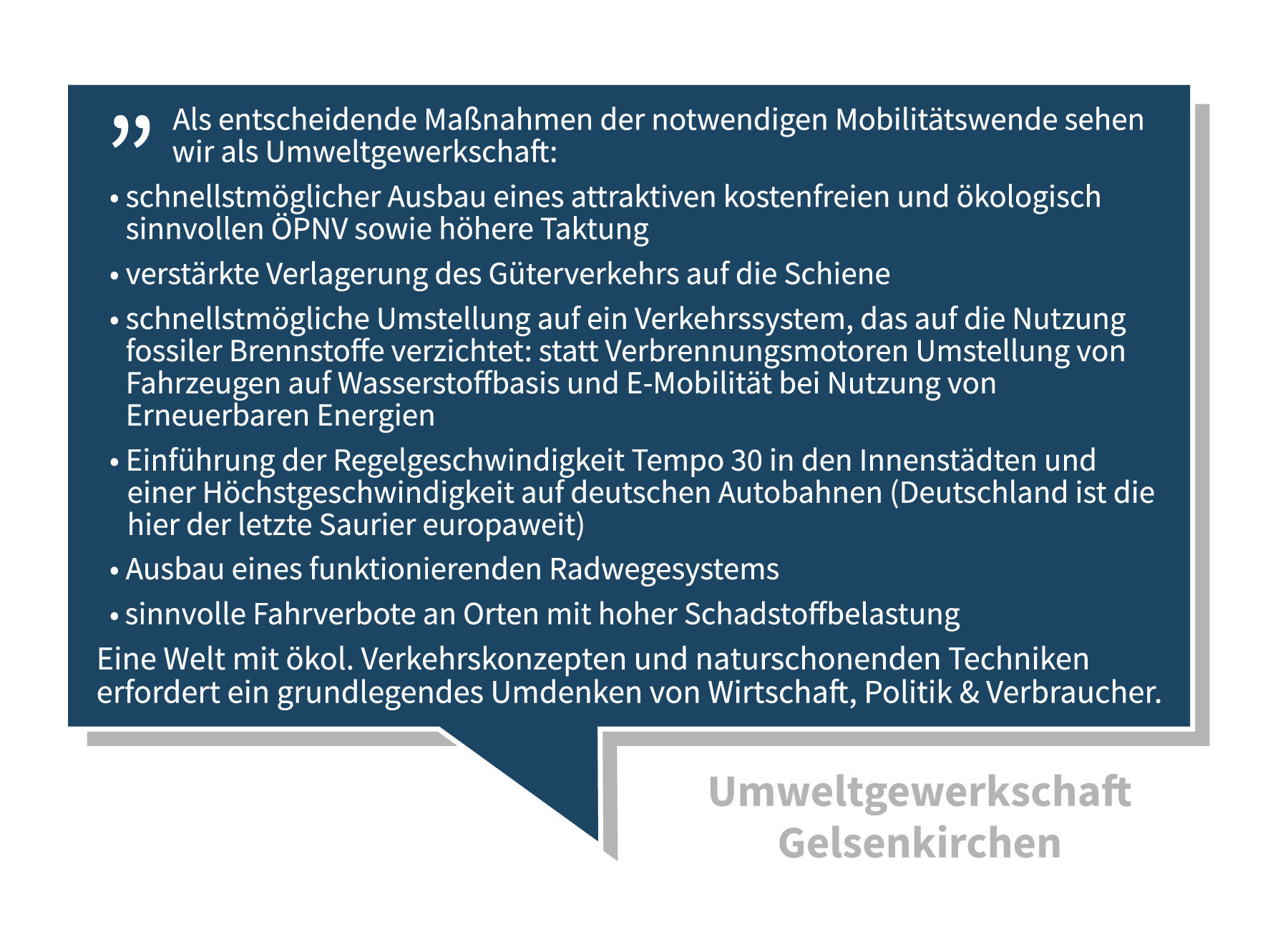 „ Als entscheidende Maßnahmen der notwendigen Mobilitätswende sehen wir als Umweltgewerkschaft:

• schnellstmöglicher Ausbau eines attraktiven kostenfreien und ökologisch sinnvollen ÖPNV sowie höhere Taktung

• verstärkte Verlagerung des Güterverkehrs auf die Schiene

• schnellstmögliche Umstellung auf ein Verkehrssystem, das auf die Nutzung fossiler Brennstoffe verzichtet: statt Verbrennungsmotoren Umstellung von Fahrzeugen auf Wasserstoffbasis und E-Mobilität bei Nutzung von Erneuerbaren Energien

• Einführung der Regelgeschwindigkeit Tempo 30 in den Innenstädten und einer Höchstgeschwindigkeit auf deutschen Autobahnen (Deutschland ist die hier der letzte Saurier europaweit)

• Ausbau eines funktionierenden Radwegesystems

• sinnvolle Fahrverbote an Orten mit hoher Schadstoffbelastung

Eine Welt mit ökol. Verkehrskonzepten und naturschonenden Techniken erfordert ein grundlegendes Umdenken von Wirtschaft, Politik & Verbraucher.

Umweltgewerkschaft
Gelsenkirchen